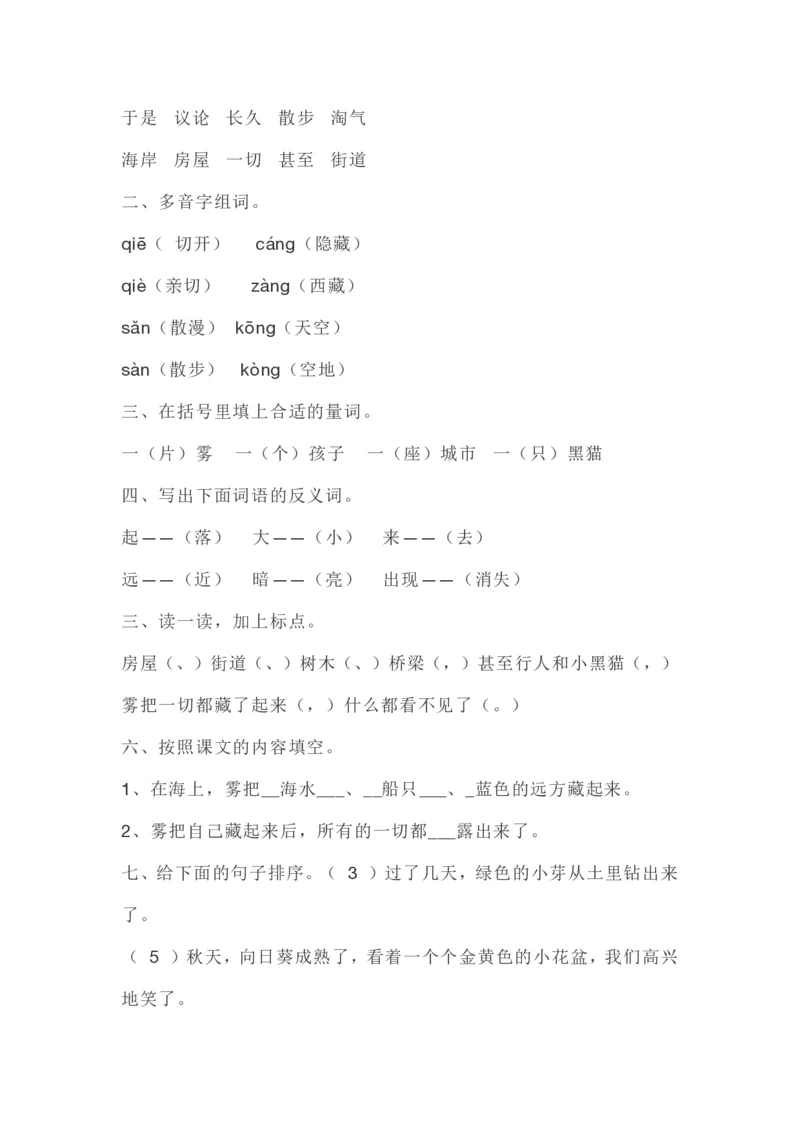 于是 议论 长久 散步 淘气

海岸 房屋 一切 甚至 街道

二、多音字组词。

qiē（ 切开）  cáng（隐藏）

qiè（亲切）  zàng（西藏）

sǎn（散漫） kōng（天空）

sàn（散步） kòng（空地）

三、在括号里填上合适的量词。

一（片）雾 一（个）孩子 一（座）城市 一（只）黑猫

四、写出下面词语的反义词。

起——（落） 大——（小） 来——（去）

远——（近） 暗——（亮） 出现——（消失）

三、读一读，加上标点。

房屋（、）街道（、）树木（、）桥梁（，）甚至行人和小黑猫（，）雾把一切都藏了起来（，）什么都看不见了（。）

六、按照课文的内容填空。

1、在海上，雾把__海水___、__船只___、_蓝色的远方藏起来。

2、雾把自己藏起来后，所有的一切都___露出来了。

七、给下面的句子排序。（ 3 ）过了几天，绿色的小芽从土里钻出来了。

（ 5 ）秋天，向日葵成熟了，看着一个个金黄色的小花盆，我们高兴地笑了。